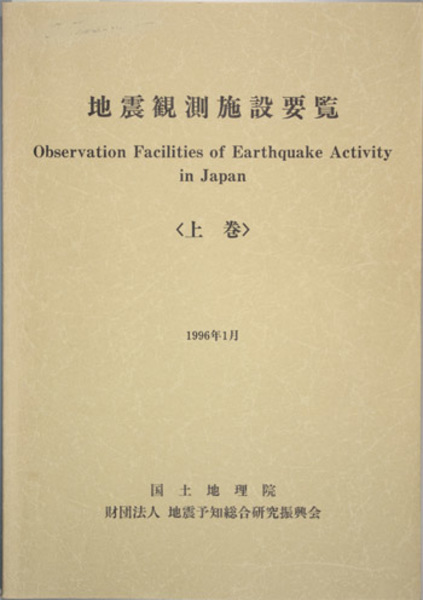 地震観測施設要覧

Observation Facilities of Earthquake Activity in Japan

〈上　巻〉

1996年1月

国 土 地 理 院
財団法人 地震予知総合研究振興会